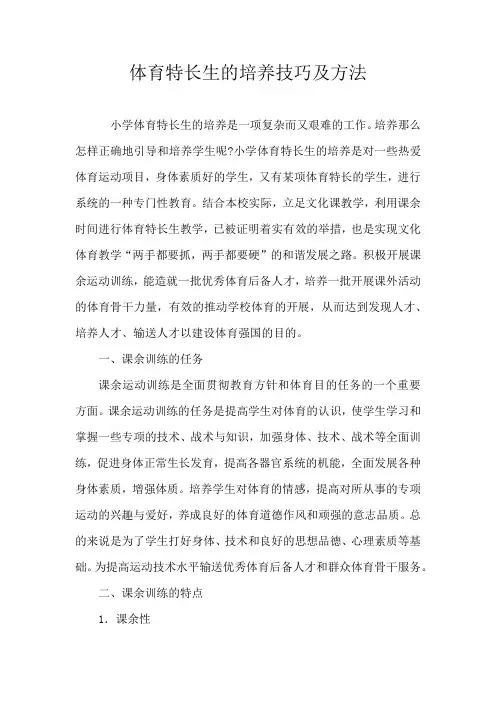 体育特长生的培养技巧及方法

小学体育特长生的培养是一项复杂而又艰难的工作。培养那么怎样正确地引导和培养学生呢?小学体育特长生的培养是对一些热爱体育运动项目，身体素质好的学生，又有某项体育特长的学生，进行系统的一种专门性教育。结合本校实际，立足文化课教学，利用课余时间进行体育特长生教学，已被证明着实有效的举措，也是实现文化体育教学“两手都要抓，两手都要硬”的和谐发展之路。积极开展课余运动训练，能造就一批优秀体育后备人才，培养一批开展课外活动的体育骨干力量，有效的推动学校体育的开展，从而达到发现人才、培养人才、输送人才以建设体育强国的目的。

一、课余训练的任务

课余运动训练是全面贯彻教育方针和体育目的任务的一个重要方面。课余运动训练的任务是提高学生对体育的认识，使学生学习和掌握一些专项的技术、战术与知识，加强身体、技术、战术等全面训练，促进身体正常生长发育，提高各器官系统的机能，全面发展各种身体素质，增强体质。培养学生对体育的情感，提高对所从事的专项运动的兴趣与爱好，养成良好的体育道德作风和顽强的意志品质。总的来说是为了学生打好身体、技术和良好的思想品德、心理素质等基础。为提高运动技术水平输送优秀体育后备人才和群众体育骨干服务。

二、课余训练的特点

1．课余性